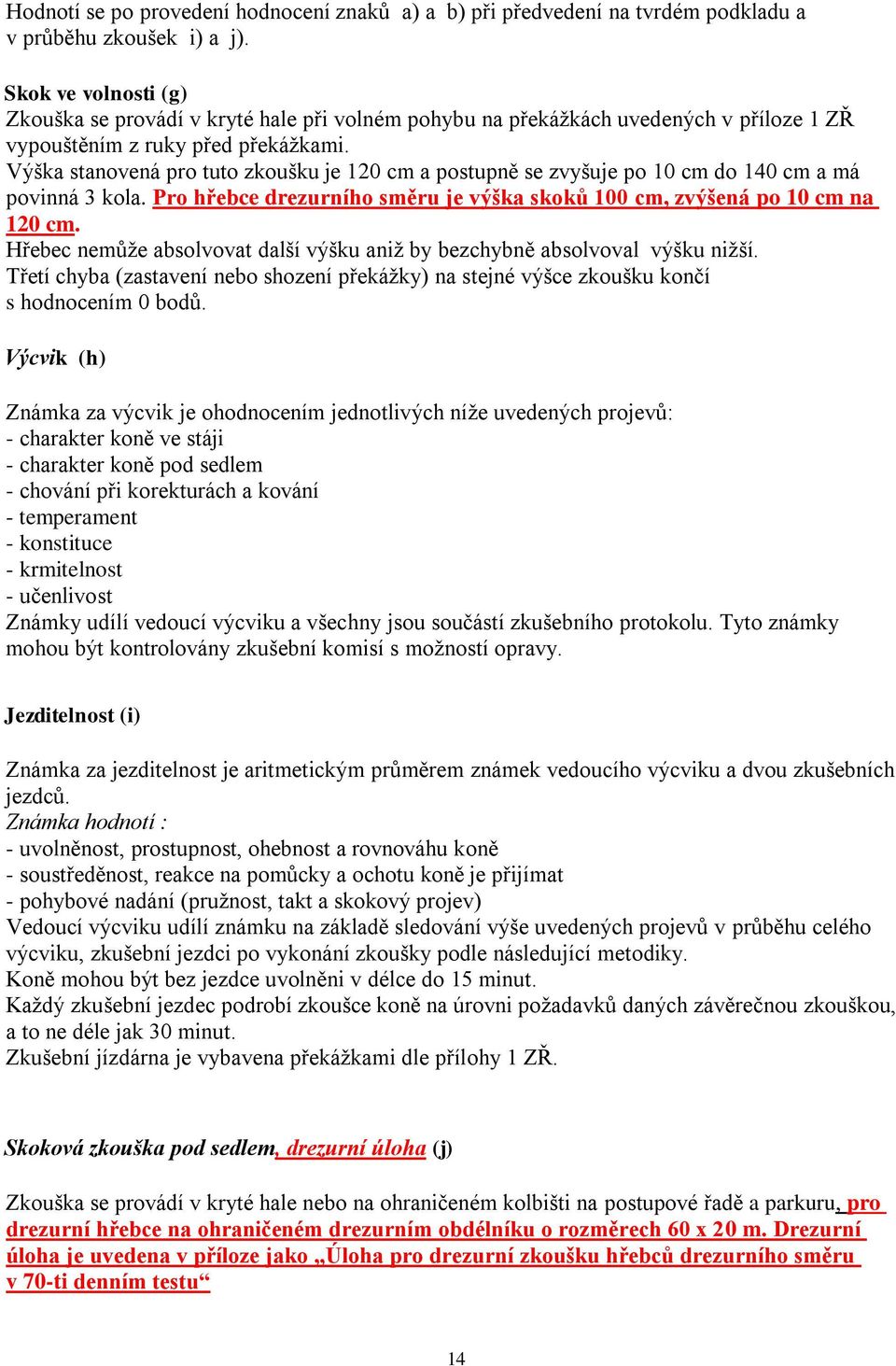 Hodnotí se po provedení hodnocení znaků a) a b) při předvedení na tvrdém podkladu a v průběhu zkoušek i) a j).

Skok ve volnosti (g)
Zkouška se provádí v kryté hale při volném pohybu na překážkách uvedených v příloze 1 ZŘ vypouštěním z ruky před překážkami.
Výška stanovená pro tuto zkoušku je 120 cm a postupně se zvyšuje po 10 cm do 140 cm a má povinná 3 kola. Pro hřebce drezurního směru je výška skoků 100 cm, zvýšená po 10 cm na 120 cm.
Hřebec nemůže absolvovat další výšku aniž by bezchybně absolvoval výšku nižší.
Třetí chyba (zastavení nebo shození překážky) na stejné výšce zkoušku končí s hodnocením 0 bodů.

Výcvik (h)

Známka za výcvik je ohodnocením jednotlivých níže uvedených projevů:
- charakter koně ve stáji
- charakter koně pod sedlem
- chování při korekturách a kování
- temperament
- konstituce
- krmitelnost
- učenlivost
Známky udílí vedoucí výcviku a všechny jsou součástí zkušebního protokolu. Tyto známky mohou být kontrolovány zkušební komisí s možností opravy.

Jezditelnost (i)

Známka za jezditelnost je aritmetickým průměrem známek vedoucího výcviku a dvou zkušebních jezdců.
Známka hodnotí :
- uvolněnost, prostupnost, ohebnost a rovnováhu koně
- soustředěnost, reakce na pomůcky a ochotu koně je přijímat
- pohybové nadání (pružnost, takt a skokový projev)
Vedoucí výcviku udílí známku na základě sledování výše uvedených projevů v průběhu celého výcviku, zkušební jezdci po vykonání zkoušky podle následující metodiky.
Koně mohou být bez jezdce uvolněni v délce do 15 minut.
Každý zkušební jezdec podrobí zkoušce koně na úrovni požadavků daných závěrečnou zkouškou, a to ne déle jak 30 minut.
Zkušební jízdárna je vybavena překážkami dle přílohy 1 ZŘ.

Skoková zkouška pod sedlem, drezurní úloha (j)

Zkouška se provádí v kryté hale nebo na ohraničeném kolbišti na postupové řadě a parkuru, pro drezurní hřebce na ohraničeném drezurním obdélníku o rozměrech 60 x 20 m. Drezurní úloha je uvedena v příloze jako „Úloha pro drezurní zkoušku hřebců drezurního směru v 70-ti denním testu“

14